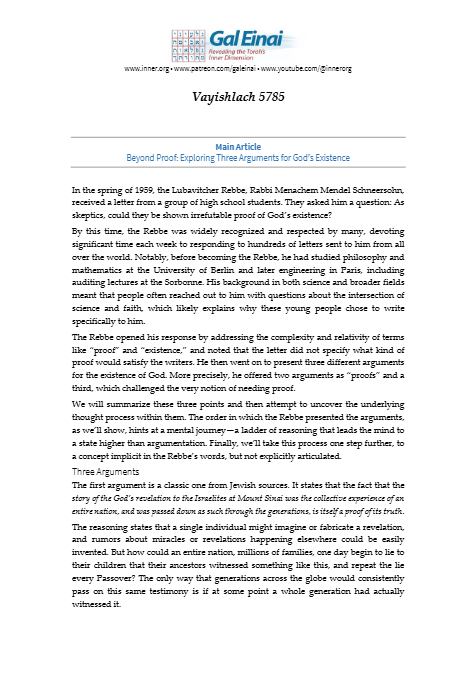 Gal Einai
Revealing the Torah's Inner Dimension

www.inner.org • www.patreon.com/galeinai • www.youtube.com/@innerorg

Vayishlach 5785

Main Article
Beyond Proof: Exploring Three Arguments for God's Existence

In the spring of 1959, the Lubavitcher Rebbe, Rabbi Menachem Mendel Schneersohn, received a letter from a group of high school students. They asked him a question: As skeptics, could they be shown irrefutable proof of God's existence?

By this time, the Rebbe was widely recognized and respected by many, devoting significant time each week to responding to hundreds of letters sent to him from all over the world. Notably, before becoming the Rebbe, he had studied philosophy and mathematics at the University of Berlin and later engineering in Paris, including auditing lectures at the Sorbonne. His background in both science and broader fields meant that people often reached out to him with questions about the intersection of science and faith, which likely explains why these young people chose to write specifically to him.

The Rebbe opened his response by addressing the complexity and relativity of terms like "proof" and "existence," and noted that the letter did not specify what kind of proof would satisfy the writers. He then went on to present three different arguments for the existence of God. More precisely, he offered two arguments as "proofs" and a third, which challenged the very notion of needing proof.

We will summarize these three points and then attempt to uncover the underlying thought process within them. The order in which the Rebbe presented the arguments, as we'll show, hints at a mental journey—a ladder of reasoning that leads the mind to a state higher than argumentation. Finally, we'll take this process one step further, to a concept implicit in the Rebbe's words, but not explicitly articulated.

Three Arguments

The first argument is a classic one from Jewish sources. It states that the fact that the story of the God's revelation to the Israelites at Mount Sinai was the collective experience of an entire nation, and was passed down as such through the generations, is itself a proof of its truth.

The reasoning states that a single individual might imagine or fabricate a revelation, and rumors about miracles or revelations happening elsewhere could be easily invented. But how could an entire nation, millions of families, one day begin to lie to their children that their ancestors witnessed something like this, and repeat the lie every Passover? The only way that generations across the globe would consistently pass on this same testimony is if at some point a whole generation had actually witnessed it.